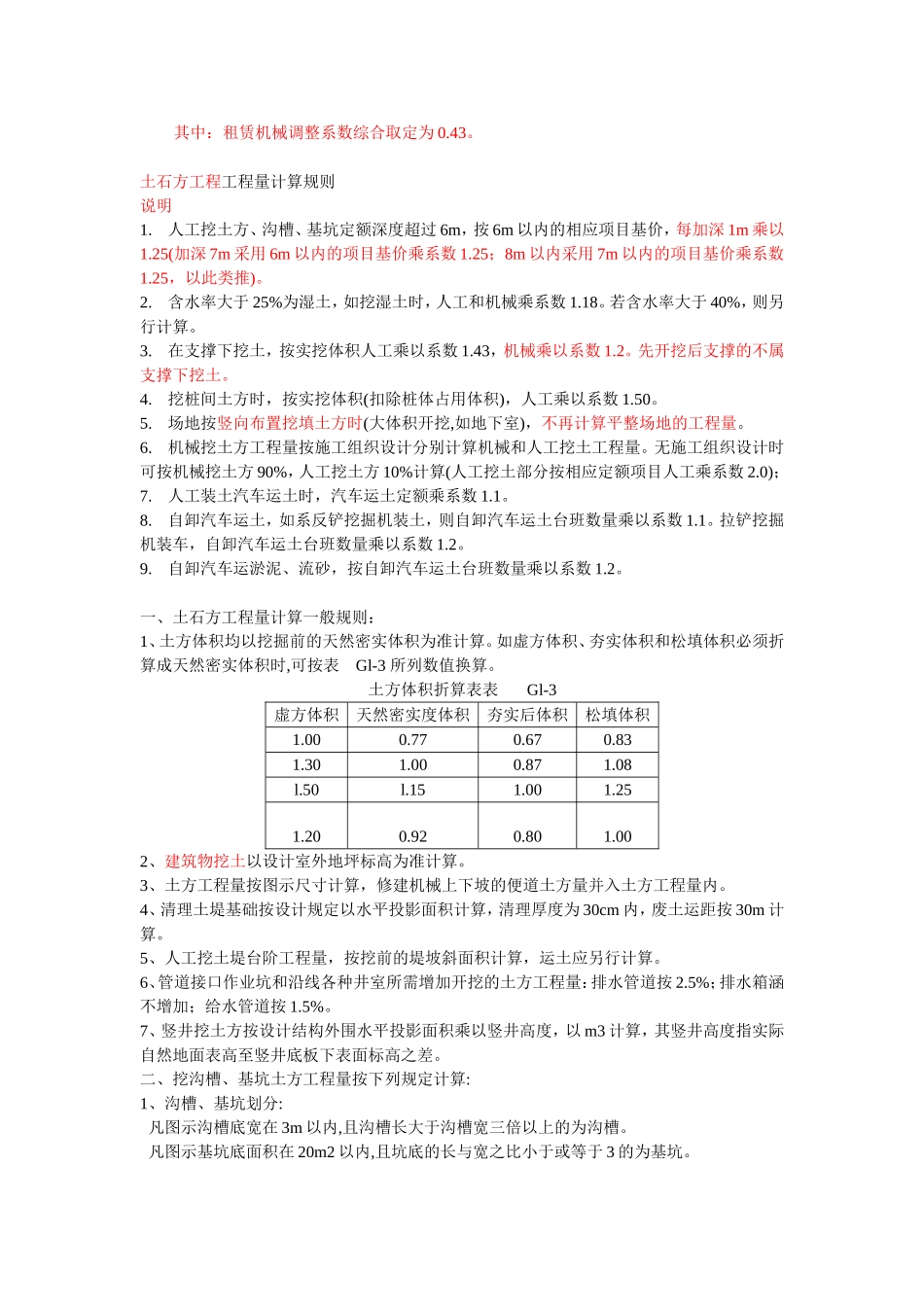 其中：租赁机械调整系数综合取定为 0.43。

土石方工程工程量计算规则
说明
1. 人工挖土方、沟槽、基坑定额深度超过 6m，按 6m 以内的相应项目基价，每加深 1m 乘以 1.25(加深 7m 采用 6m 以内的项目基价乘系数 1.25；8m 以内采用 7m 以内的项目基价乘系数 1.25，以此类推)。
2. 含水率大于 25%为湿土，如挖湿土时，人工和机械乘系数 1.18。若含水率大于 40%，则另行计算。
3. 在支撑下挖土，按实挖体积人工乘以系数 1.43，机械乘以系数 1.2。先开挖后支撑的不属支撑下挖土。
4. 挖桩间土方时，按实挖体积(扣除桩体占用体积)，人工乘以系数 1.50。
5. 场地按竖向布置挖填土方时(大体积开挖,如地下室)，不再计算平整场地的工程量。
6. 机械挖土方工程量按施工组织设计分别计算机械和人工挖土工程量。无施工组织设计时可按机械挖土方 90%，人工挖土方 10%计算(人工挖土部分按相应定额项目人工乘系数 2.0)；
7. 人工装土汽车运土时，汽车运土定额乘系数 1.1。
8. 自卸汽车运土，如系反铲挖掘机装土，则自卸汽车运土台班数量乘以系数 1.1。拉铲挖掘机装车，自卸汽车运土台班数量乘以系数 1.2。
9. 自卸汽车运淤泥、流砂，按自卸汽车运土台班数量乘以系数 1.2。

一、土石方工程量计算一般规则：
1、土方体积均以挖掘前的天然密实体积为准计算。如虚方体积、夯实体积和松填体积必须折算成天然密实体积时,可按表 Gl-3 所列数值换算。
土方体积折算表表 Gl-3
| 虚方体积 | 天然密实度体积 | 夯实后体积 | 松填体积 |
|---|---|---|---|
| 1.00 | 0.77 | 0.67 | 0.83 |
| 1.30 | 1.00 | 0.87 | 1.08 |
| l.50 | l.15 | 1.00 | 1.25 |
| 1.20 | 0.92 | 0.80 | 1.00 |
2、建筑物挖土以设计室外地坪标高为准计算。
3、土方工程量按图示尺寸计算，修建机械上下坡的便道土方量并入土方工程量内。
4、清理土堤基础按设计规定以水平投影面积计算，清理厚度为 30cm 内，废土运距按 30m 计算。
5、人工挖土堤台阶工程量，按挖前的堤坡斜面积计算，运土应另行计算。
6、管道接口作业坑和沿线各种井室所需增加开挖的土方工程量：排水管道按 2.5%；排水箱涵不增加；给水管道按 1.5%。
7、竖井挖土方按设计结构外围水平投影面积乘以竖井高度，以 m3 计算，其竖井高度指实际自然地面表高至竖井底板下表面标高之差。
二、挖沟槽、基坑土方工程量按下列规定计算:
1、沟槽、基坑划分:
凡图示沟槽底宽在 3m 以内,且沟槽长大于沟槽宽三倍以上的为沟槽。
凡图示基坑底面积在 20m2 以内,且坑底的长与宽之比小于或等于 3 的为基坑。